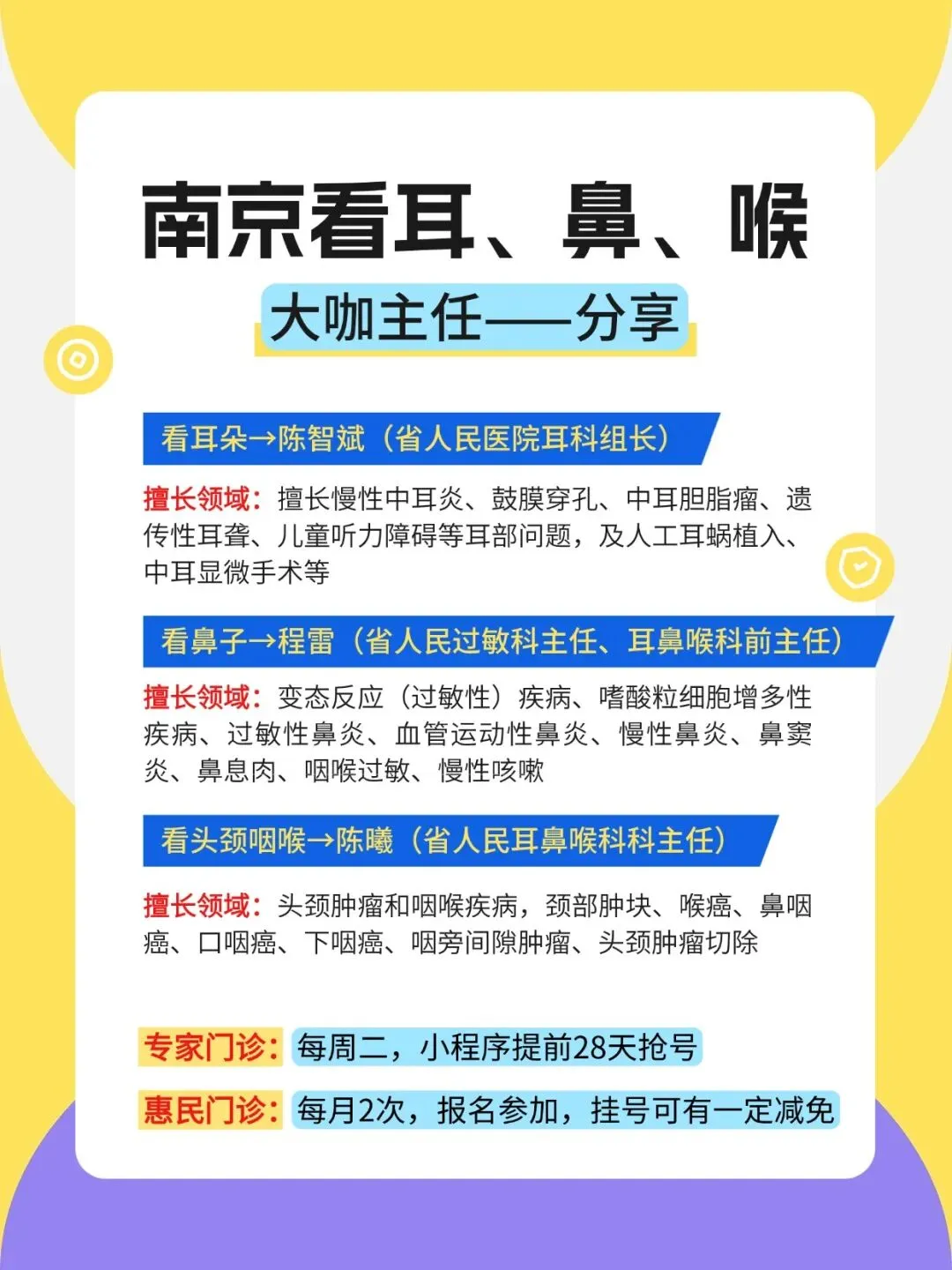 南京看耳、鼻、喉

大咖主任——分享

看耳朵→陈智斌（省人民医院耳科组长）

擅长领域：擅长慢性中耳炎、鼓膜穿孔、中耳胆脂瘤、遗传性耳聋、儿童听力障碍等耳部问题，及人工耳蜗植入、中耳显微手术等

看鼻子→程雷（省人民过敏科主任、耳鼻喉科前主任）

擅长领域：变态反应（过敏性）疾病、嗜酸粒细胞增多性疾病、过敏性鼻炎、血管运动性鼻炎、慢性鼻炎、鼻窦炎、鼻息肉、咽喉过敏、慢性咳嗽

看头颈咽喉→陈曦（省人民耳鼻喉科科主任）

擅长领域：头颈肿瘤和咽喉疾病，颈部肿块、喉癌、鼻咽癌、口咽癌、下咽癌、咽旁间隙肿瘤、头颈肿瘤切除

专家门诊：每周二，小程序提前28天抢号

惠民门诊：每月2次，报名参加，挂号可有一定减免